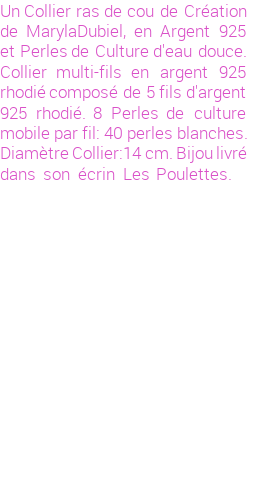 Un Collier ras de cou de Création de MarylaDubiel, en Argent 925 et Perles de Culture d'eau douce. Collier multi-fils en argent 925 rhodié composé de 5 fils d'argent 925 rhodié. 8 Perles de culture mobile par fil: 40 perles blanches. Diamètre Collier:14 cm. Bijou livré dans son écrin Les Poulettes.